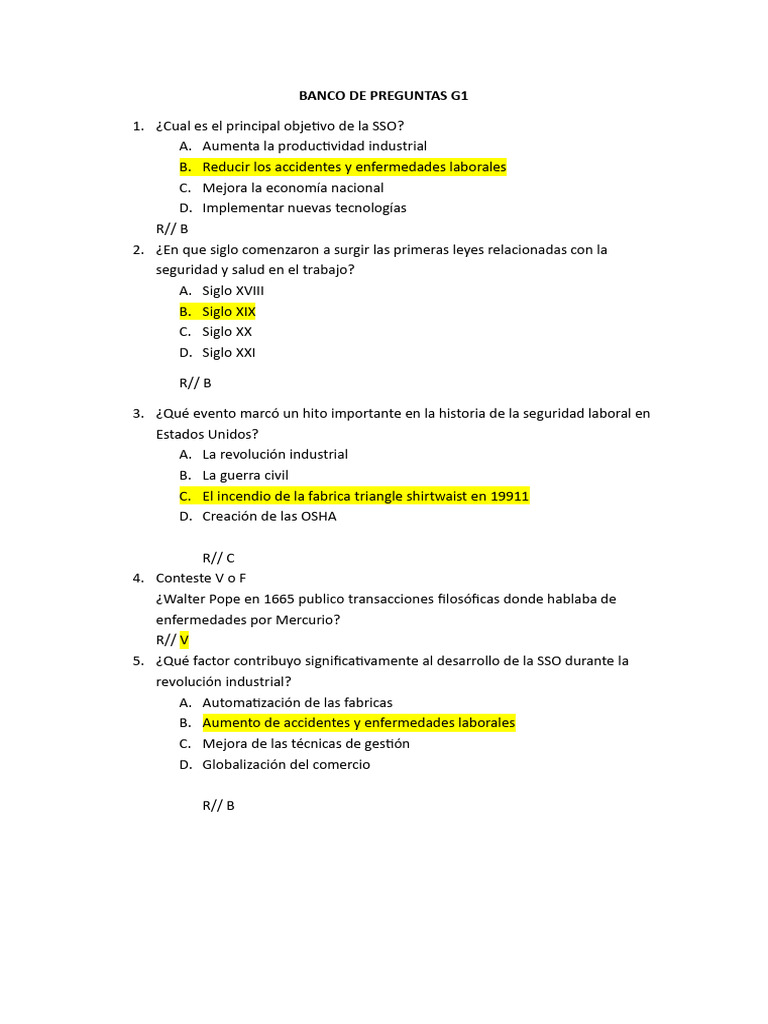 BANCO DE PREGUNTAS G1

1. ¿Cual es el principal objetivo de la SSO?
A. Aumenta la productividad industrial
B. Reducir los accidentes y enfermedades laborales
C. Mejora la economía nacional
D. Implementar nuevas tecnologías
R// B
2. ¿En que siglo comenzaron a surgir las primeras leyes relacionadas con la seguridad y salud en el trabajo?
A. Siglo XVIII
B. Siglo XIX
C. Siglo XX
D. Siglo XXI

R// B

3. ¿Qué evento marcó un hito importante en la historia de la seguridad laboral en Estados Unidos?
A. La revolución industrial
B. La guerra civil
C. El incendio de la fabrica triangle shirtwaist en 19911
D. Creación de las OSHA

R// C
4. Conteste V o F
¿Walter Pope en 1665 publico transacciones filosóficas donde hablaba de enfermedades por Mercurio?
R// V
5. ¿Qué factor contribuyo significativamente al desarrollo de la SSO durante la revolución industrial?
A. Automatización de las fabricas
B. Aumento de accidentes y enfermedades laborales
C. Mejora de las técnicas de gestión
D. Globalización del comercio

R// B